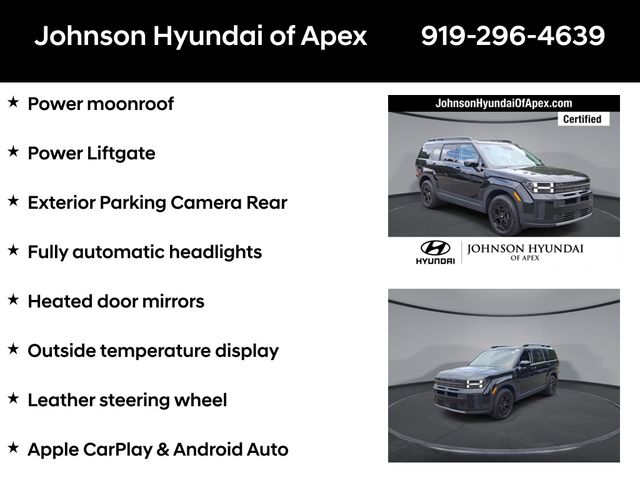 Johnson Hyundai of Apex 919-296-4639

★ Power moonroof

★ Power Liftgate

★ Exterior Parking Camera Rear

★ Fully automatic headlights

★ Heated door mirrors

★ Outside temperature display

★ Leather steering wheel

★ Apple CarPlay & Android Auto

JohnsonHyundaiOfApex.com
Certified

HYUNDAI
JOHNSON HYUNDAI
OF APEX